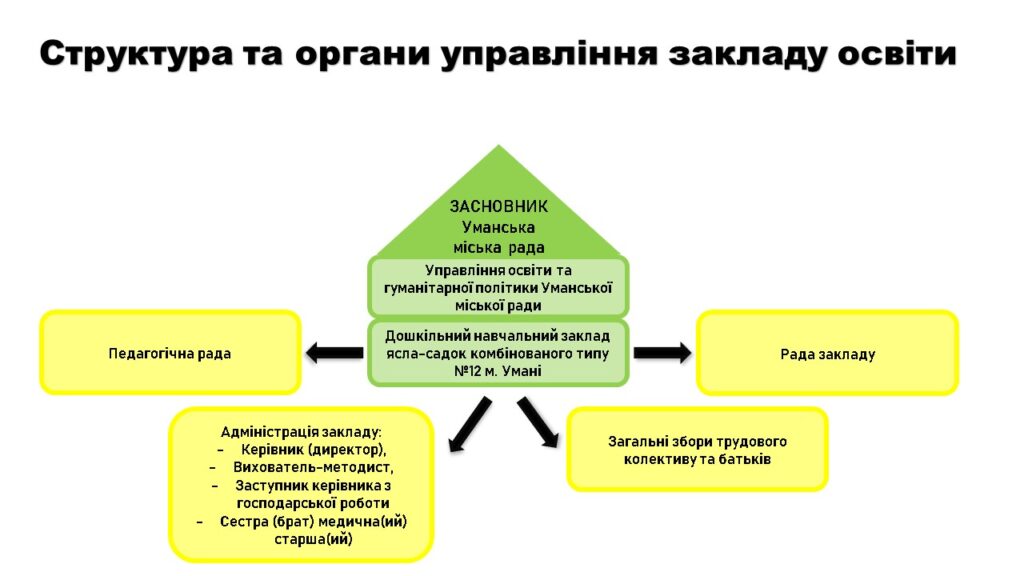 Структура та органи управління закладу освіти

ЗАСНОВНИК
Уманська
міська рада

Управління освіти та гуманітарної політики Уманської міської ради

Дошкільний навчальний заклад ясла-садок комбінованого типу №12 м. Умані

Педагогічна рада

Рада закладу

Адміністрація закладу:
– Керівник (директор),
– Вихователь-методист,
– Заступник керівника з господарської роботи
– Сестра (брат) медична(ий) старша(ий)

Загальні збори трудового колективу та батьків